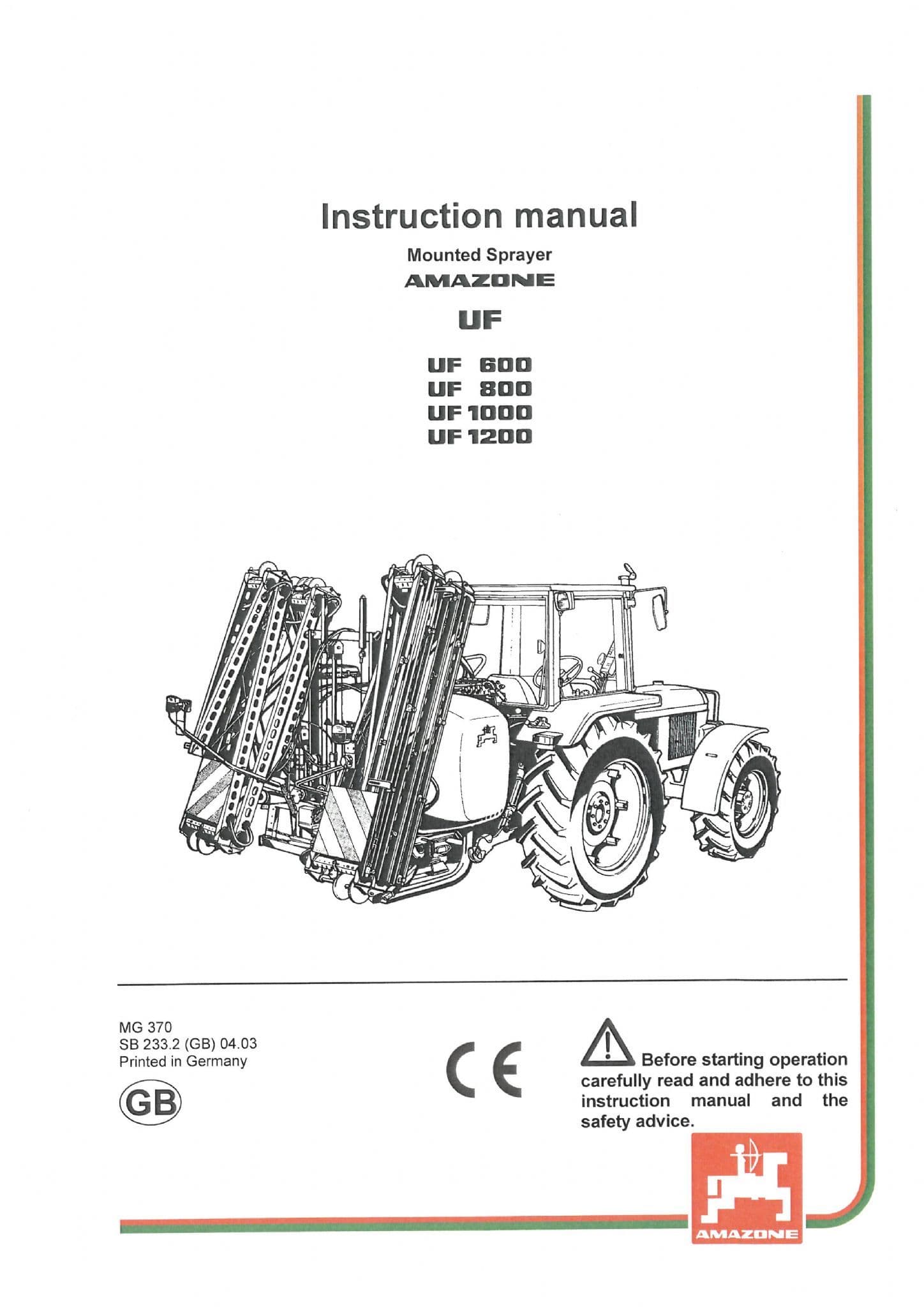 Instruction manual

Mounted Sprayer

AMAZONE

UF

UF 600
UF 800
UF 1000
UF 1200

MG 370
SB 233.2 (GB) 04.03
Printed in Germany

GB

CE

Before starting operation carefully read and adhere to this instruction manual and the safety advice.

AMAZONE